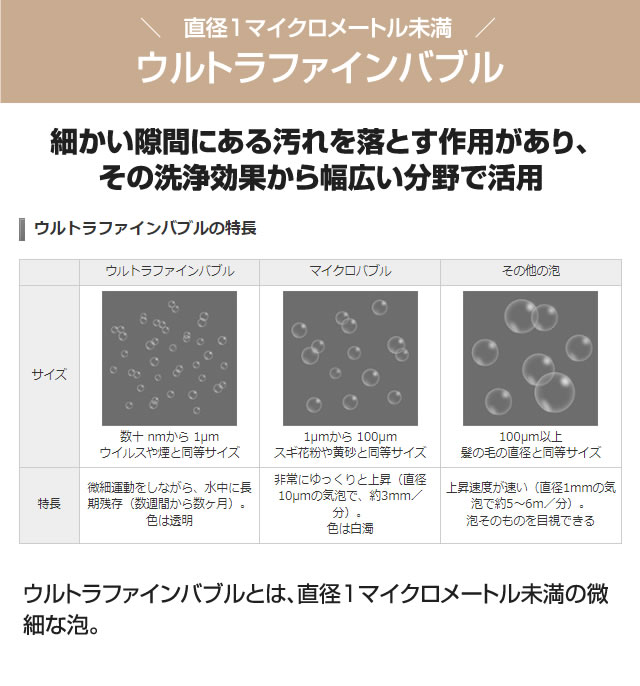 ＼ 直径1マイクロメートル未満 ／
ウルトラファインバブル

細かい隙間にある汚れを落とす作用があり、
その洗浄効果から幅広い分野で活用

ウルトラファインバブルの特長

|  | ウルトラファインバブル | マイクロバブル | その他の泡 |
|---|---|---|---|
| サイズ | 数十nmから1μm ウイルスや煙と同等サイズ | 1μmから100μm スギ花粉や黄砂と同等サイズ | 100μm以上 髪の毛の直径と同等サイズ |
| 特長 | 微細運動をしながら、水中に長期残存（数週間から数ヶ月）。色は透明 | 非常にゆっくりと上昇（直径10μmの気泡で、約3mm／分）。色は白濁 | 上昇速度が速い（直径1mmの気泡で約5～6m／分）。泡そのものを目視できる |

ウルトラファインバブルとは、直径1マイクロメートル未満の微細な泡。